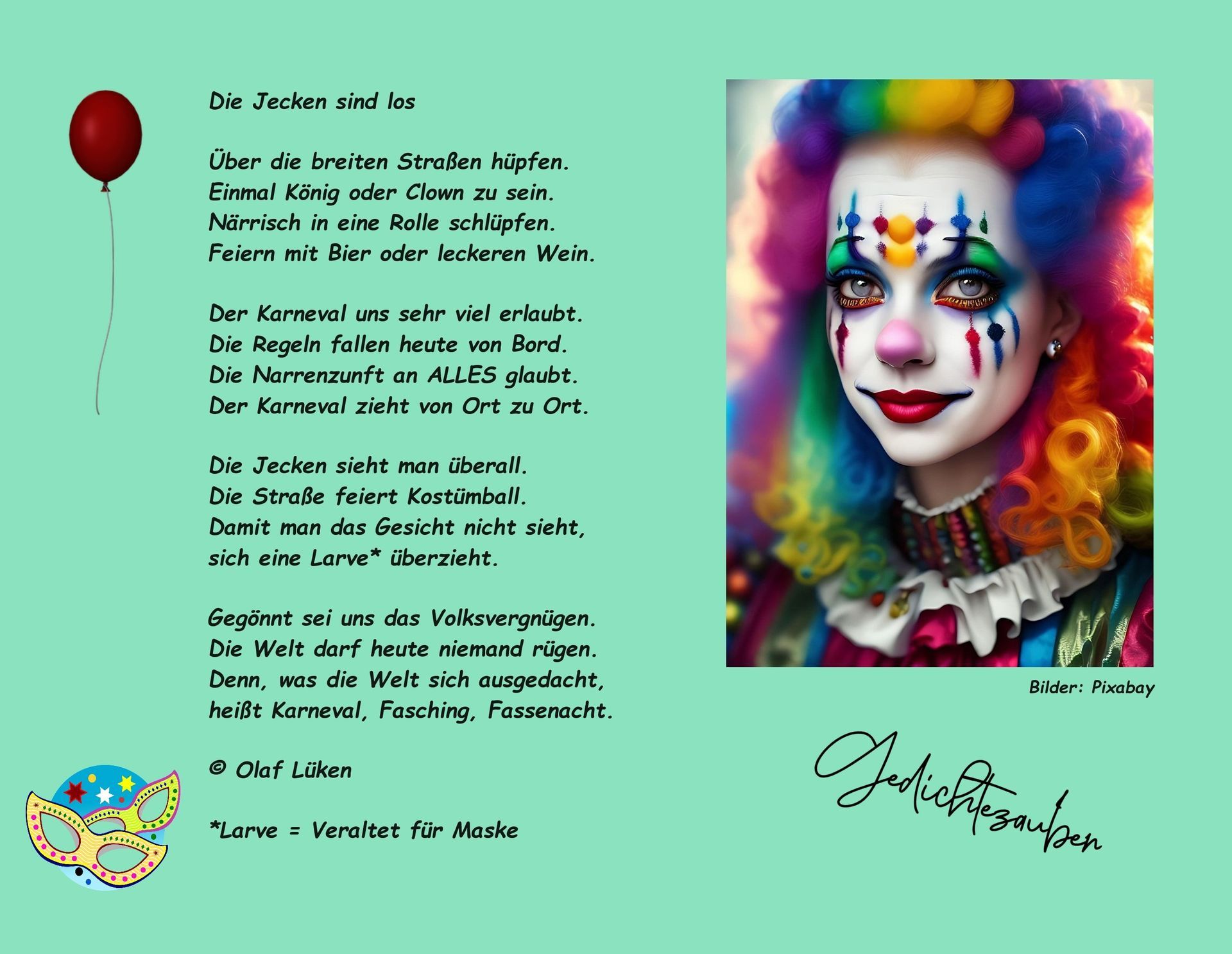 Die Jecken sind los

Über die breiten Straßen hüpfen.
Einmal König oder Clown zu sein.
Närrisch in eine Rolle schlüpfen.
Feiern mit Bier oder leckeren Wein.

Der Karneval uns sehr viel erlaubt.
Die Regeln fallen heute von Bord.
Die Narrenzunft an ALLES glaubt.
Der Karneval zieht von Ort zu Ort.

Die Jecken sieht man überall.
Die Straße feiert Kostümball.
Damit man das Gesicht nicht sieht,
sich eine Larve* überzieht.

Gegönnt sei uns das Volksvergnügen.
Die Welt darf heute niemand rügen.
Denn, was die Welt sich ausgedacht,
heißt Karneval, Fasching, Fassenacht.

© Olaf Lüken

*Larve = Veraltet für Maske

Bilder: Pixabay

Gedichtezauber